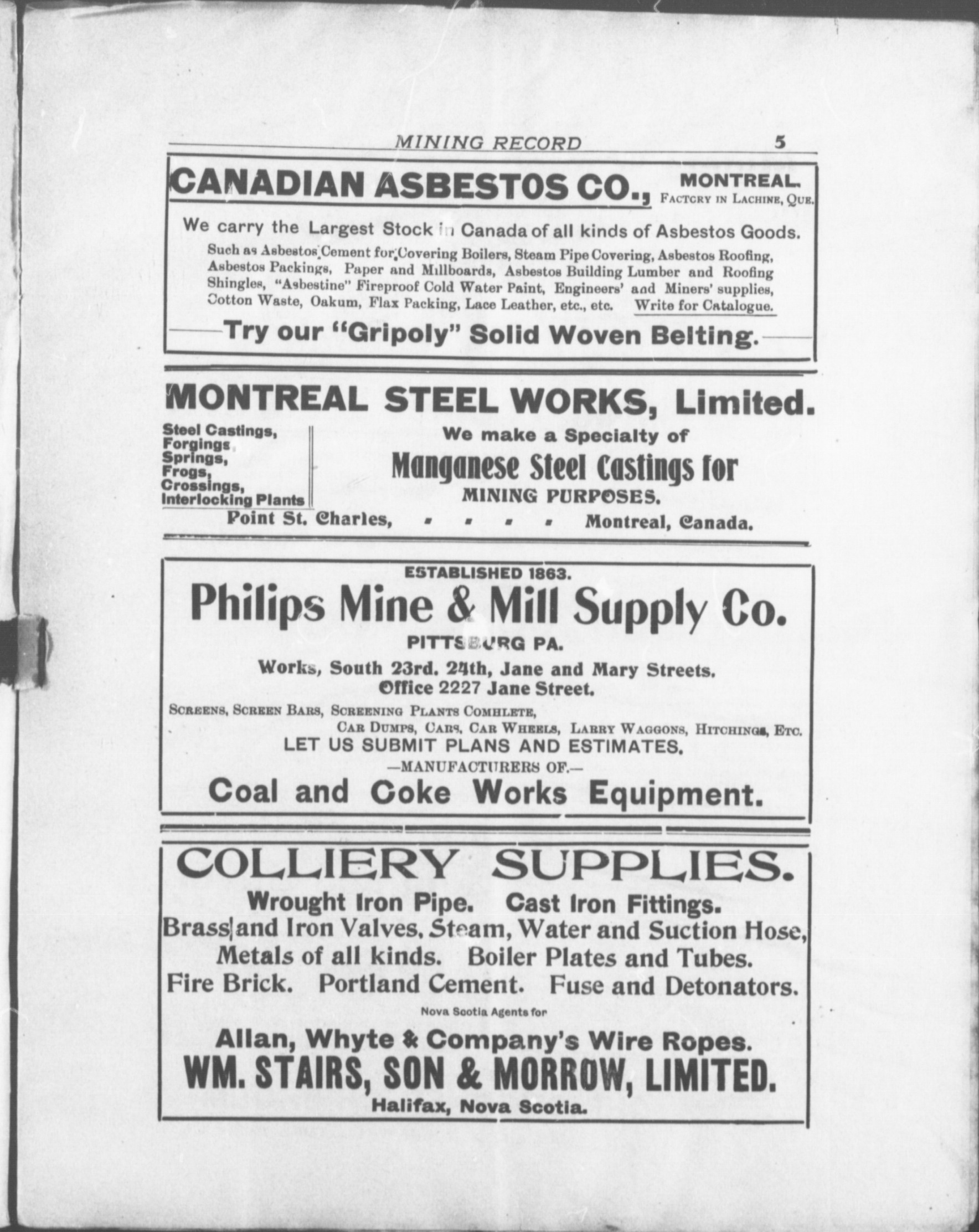 MINING RECORD 5

CANADIAN ASBESTOS CO., MONTREAL. FACTORY IN LACHINE, QUE.

We carry the Largest Stock in Canada of all kinds of Asbestos Goods.

Such as Asbestos Cement for Covering Boilers, Steam Pipe Covering, Asbestos Roofing, Asbestos Packings, Paper and Millboards, Asbestos Building Lumber and Roofing Shingles, "Asbestine" Fireproof Cold Water Paint, Engineers' and Miners' supplies, Cotton Waste, Oakum, Flax Packing, Lace Leather, etc., etc. Write for Catalogue.

Try our "Gripoly" Solid Woven Belting.

MONTREAL STEEL WORKS, Limited.

Steel Castings, Forgings, Springs, Frogs, Crossings, Interlocking Plants

We make a Specialty of

Manganese Steel Castings for

MINING PURPOSES.

Point St. Charles, . . . . Montreal, Canada.

ESTABLISHED 1863.

Philips Mine & Mill Supply Co.

PITTSBURG PA.

Works, South 23rd. 24th, Jane and Mary Streets.
Office 2227 Jane Street.

SCREENS, SCREEN BARS, SCREENING PLANTS COMHLETE, CAR DUMPS, CARS, CAR WHEELS, LARRY WAGGONS, HITCHINGS, ETC.

LET US SUBMIT PLANS AND ESTIMATES.

—MANUFACTURERS OF.—

Coal and Coke Works Equipment.

COLLIERY SUPPLIES.

Wrought Iron Pipe. Cast Iron Fittings.
Brass and Iron Valves, Steam, Water and Suction Hose,
Metals of all kinds. Boiler Plates and Tubes.
Fire Brick. Portland Cement. Fuse and Detonators.

Nova Scotia Agents for

Allan, Whyte & Company's Wire Ropes.

WM. STAIRS, SON & MORROW, LIMITED.

Halifax, Nova Scotia.